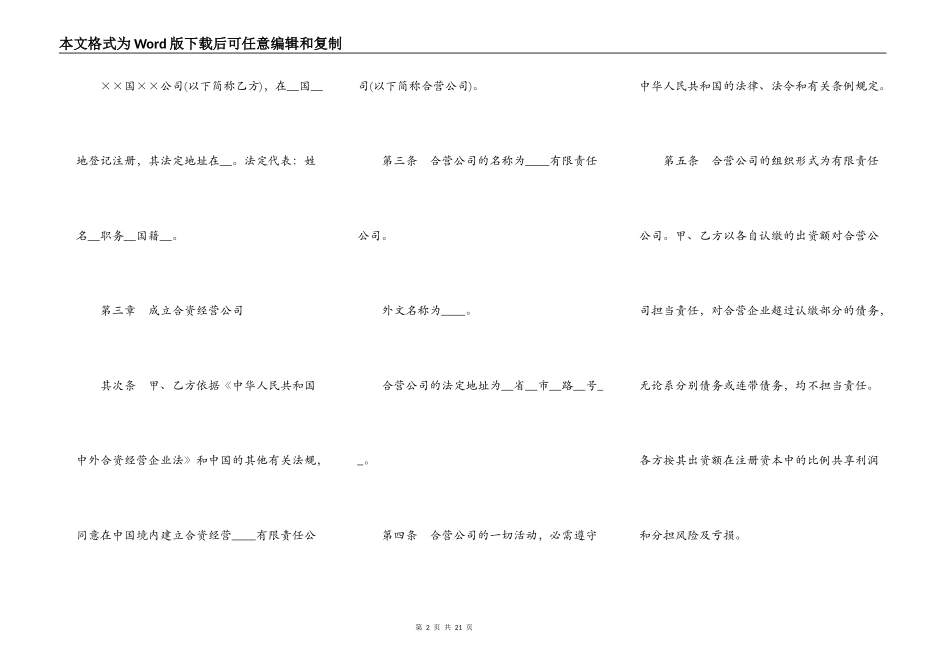 本文格式为Word版下载后可任意编辑和复制

××国××公司(以下简称乙方)，在__国__地登记注册，其法定地址在__。法定代表：姓名__职务__国籍__。

第三章　成立合资经营公司

其次条　甲、乙方依据《中华人民共和国中外合资经营企业法》和中国的其他有关法规，同意在中国境内建立合资经营____有限责任公司(以下简称合营公司)。

第三条　合营公司的名称为____有限责任公司。

外文名称为____。

合营公司的法定地址为__省__市__路__号__。

第四条　合营公司的一切活动，必需遵守中华人民共和国的法律、法令和有关条例规定。

第五条　合营公司的组织形式为有限责任公司。甲、乙方以各自认缴的出资额对合营公司担当责任，对合营企业超过认缴部分的债务，无论系分别债务或连带债务，均不担当责任。

各方按其出资额在注册资本中的比例共享利润和分担风险及亏损。

第 2 页 共 21 页